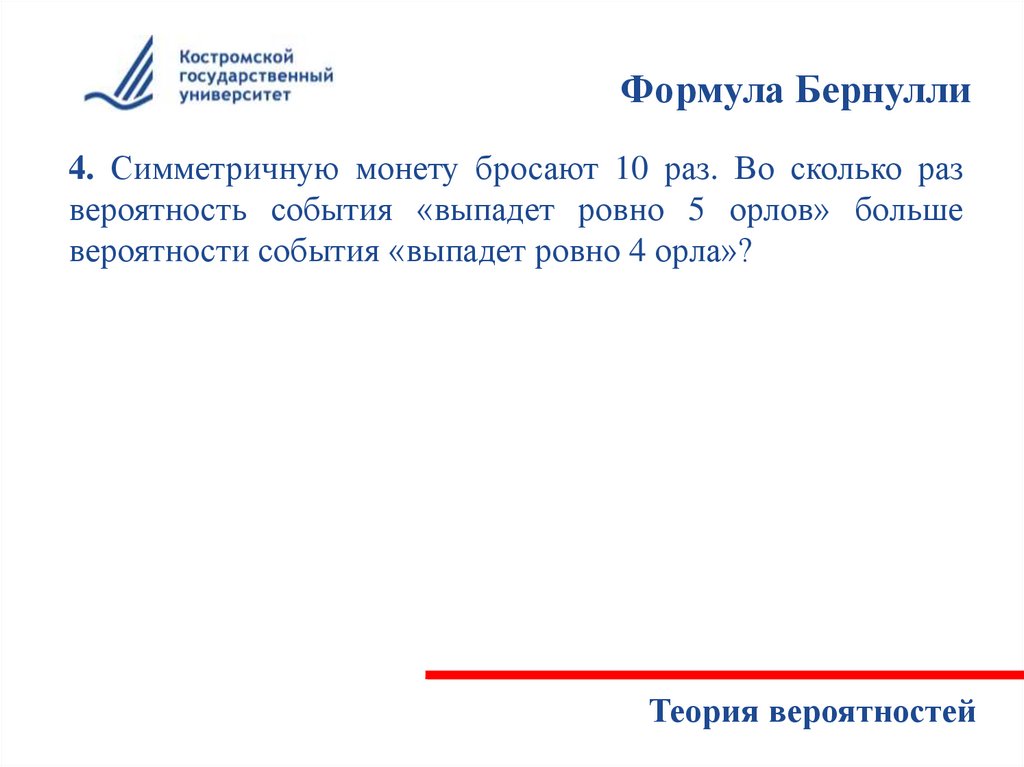 Костромской государственный университет

Формула Бернулли

4. Симметричную монету бросают 10 раз. Во сколько раз вероятность события «выпадет ровно 5 орлов» больше вероятности события «выпадет ровно 4 орла»?

Теория вероятностей